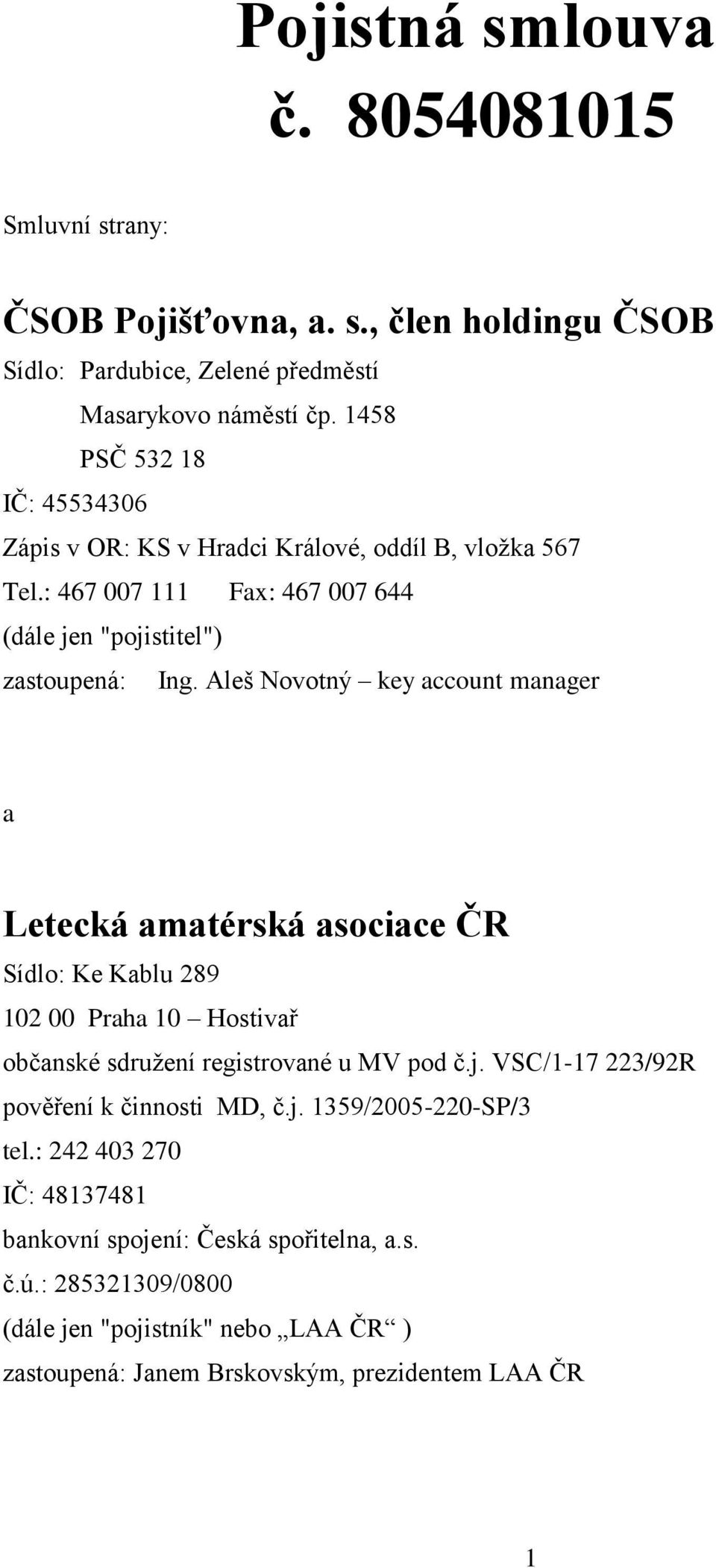 Pojistná smlouva
č. 8054081015

Smluvní strany:

ČSOB Pojišťovna, a. s., člen holdingu ČSOB
Sídlo: Pardubice, Zelené předměstí
Masarykovo náměstí čp. 1458
PSČ 532 18
IČ: 45534306
Zápis v OR: KS v Hradci Králové, oddíl B, vložka 567
Tel.: 467 007 111 Fax: 467 007 644
(dále jen "pojistitel")
zastoupená: Ing. Aleš Novotný – key account manager

a

Letecká amatérská asociace ČR
Sídlo: Ke Kablu 289
102 00 Praha 10 – Hostivař
občanské sdružení registrované u MV pod č.j. VSC/1-17 223/92R
pověření k činnosti MD, č.j. 1359/2005-220-SP/3
tel.: 242 403 270
IČ: 48137481
bankovní spojení: Česká spořitelna, a.s.
č.ú.: 285321309/0800
(dále jen "pojistník" nebo „LAA ČR“ )
zastoupená: Janem Brskovským, prezidentem LAA ČR

1